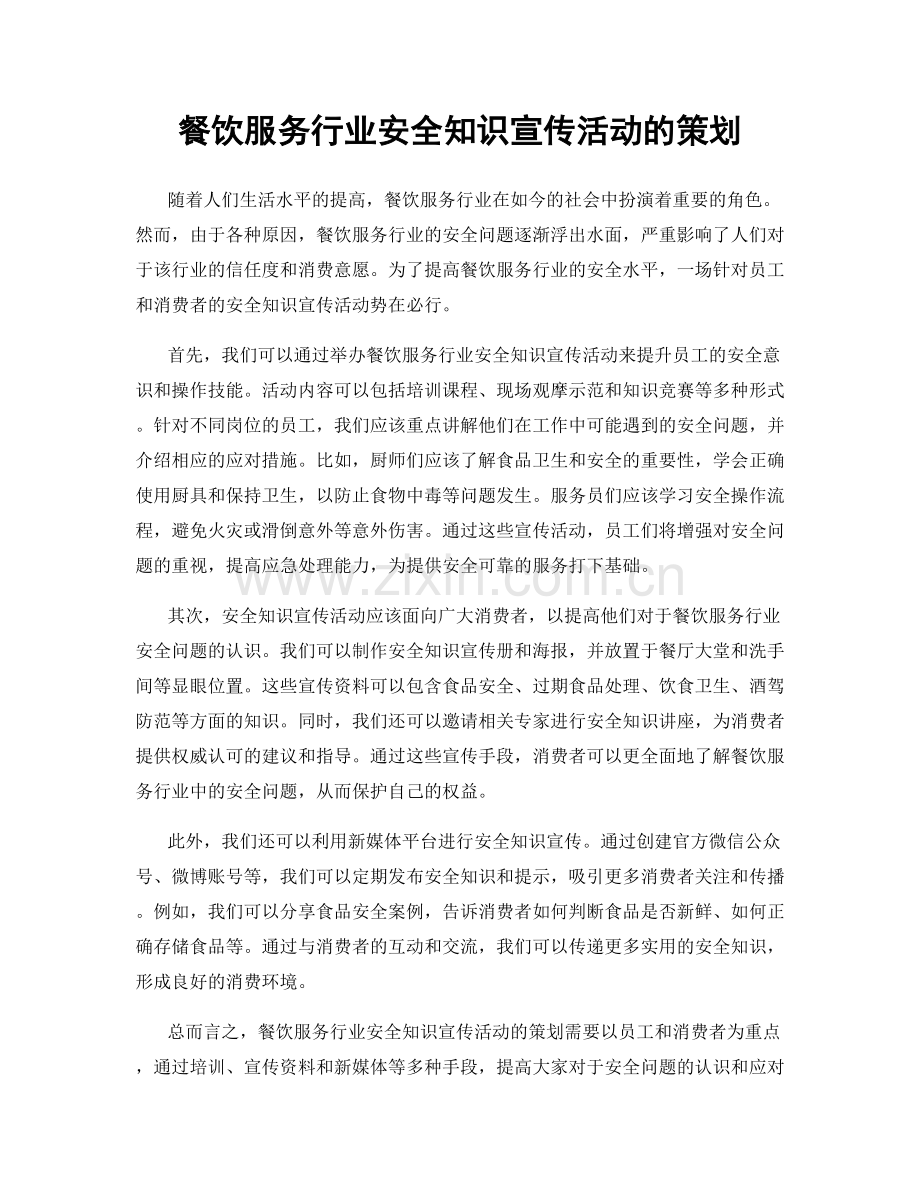 餐饮服务行业安全知识宣传活动的策划

随着人们生活水平的提高，餐饮服务行业在如今的社会中扮演着重要的角色。然而，由于各种原因，餐饮服务行业的安全问题逐渐浮出水面，严重影响了人们对于该行业的信任度和消费意愿。为了提高餐饮服务行业的安全水平，一场针对员工和消费者的安全知识宣传活动势在必行。

首先，我们可以通过举办餐饮服务行业安全知识宣传活动来提升员工的安全意识和操作技能。活动内容可以包括培训课程、现场观摩示范和知识竞赛等多种形式。针对不同岗位的员工，我们应该重点讲解他们在工作中可能遇到的安全问题，并介绍相应的应对措施。比如，厨师们应该了解食品卫生和安全的重要性，学会正确使用厨具和保持卫生，以防止食物中毒等问题发生。服务员们应该学习安全操作流程，避免火灾或滑倒意外等意外伤害。通过这些宣传活动，员工们将增强对安全问题的重视，提高应急处理能力，为提供安全可靠的服务打下基础。

其次，安全知识宣传活动应该面向广大消费者，以提高他们对于餐饮服务行业安全问题的认识。我们可以制作安全知识宣传册和海报，并放置于餐厅大堂和洗手间等显眼位置。这些宣传资料可以包含食品安全、过期食品处理、饮食卫生、酒驾防范等方面的知识。同时，我们还可以邀请相关专家进行安全知识讲座，为消费者提供权威认可的建议和指导。通过这些宣传手段，消费者可以更全面地了解餐饮服务行业中的安全问题，从而保护自己的权益。

此外，我们还可以利用新媒体平台进行安全知识宣传。通过创建官方微信公众号、微博账号等，我们可以定期发布安全知识和提示，吸引更多消费者关注和传播。例如，我们可以分享食品安全案例，告诉消费者如何判断食品是否新鲜、如何正确存储食品等。通过与消费者的互动和交流，我们可以传递更多实用的安全知识，形成良好的消费环境。

总而言之，餐饮服务行业安全知识宣传活动的策划需要以员工和消费者为重点，通过培训、宣传资料和新媒体等多种手段，提高大家对于安全问题的认识和应对

www.zixin.com.cn